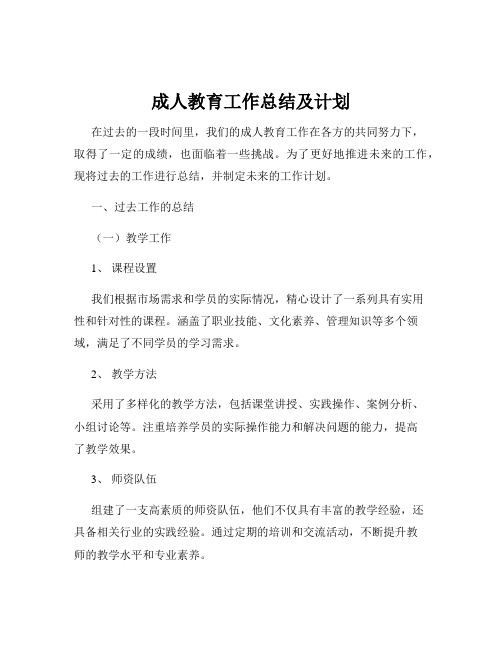 成人教育工作总结及计划

在过去的一段时间里，我们的成人教育工作在各方的共同努力下，取得了一定的成绩，也面临着一些挑战。为了更好地推进未来的工作，现将过去的工作进行总结，并制定未来的工作计划。

一、过去工作的总结

（一）教学工作

1、 课程设置

我们根据市场需求和学员的实际情况，精心设计了一系列具有实用性和针对性的课程。涵盖了职业技能、文化素养、管理知识等多个领域，满足了不同学员的学习需求。

2、 教学方法

采用了多样化的教学方法，包括课堂讲授、实践操作、案例分析、小组讨论等。注重培养学员的实际操作能力和解决问题的能力，提高了教学效果。

3、 师资队伍

组建了一支高素质的师资队伍，他们不仅具有丰富的教学经验，还具备相关行业的实践经验。通过定期的培训和交流活动，不断提升教师的教学水平和专业素养。